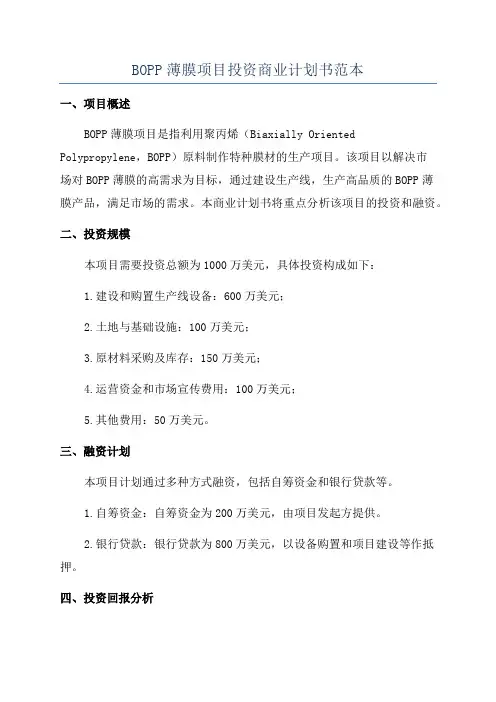 BOPP 薄膜项目投资商业计划书范本

一、项目概述

BOPP 薄膜项目是指利用聚丙烯（Biaxially Oriented Polypropylene，BOPP）原料制作特种膜材的生产项目。该项目以解决市场对 BOPP 薄膜的高需求为目标，通过建设生产线，生产高品质的 BOPP 薄膜产品，满足市场的需求。本商业计划书将重点分析该项目的投资和融资。

二、投资规模

本项目需要投资总额为 1000 万美元，具体投资构成如下：

1.建设和购置生产线设备：600 万美元；

2.土地与基础设施：100 万美元；

3.原材料采购及库存：150 万美元；

4.运营资金和市场宣传费用：100 万美元；

5.其他费用：50 万美元。

三、融资计划

本项目计划通过多种方式融资，包括自筹资金和银行贷款等。

1.自筹资金：自筹资金为 200 万美元，由项目发起方提供。

2.银行贷款：银行贷款为 800 万美元，以设备购置和项目建设等作抵押。

四、投资回报分析